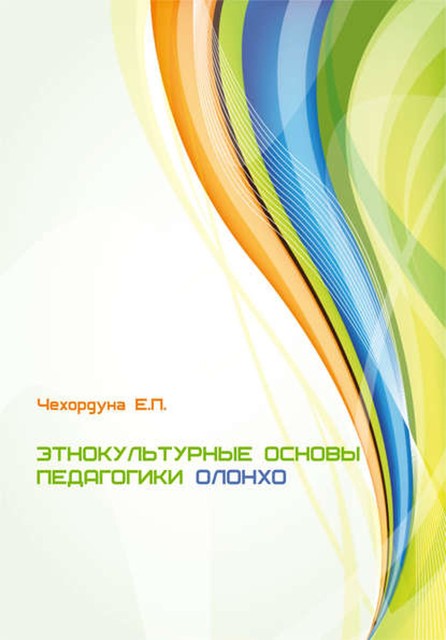 Чехордуна Е.П.

ЭТНОКУЛЬТУРНЫЕ ОСНОВЫ ПЕДАГОГИКИ ОЛОНХО